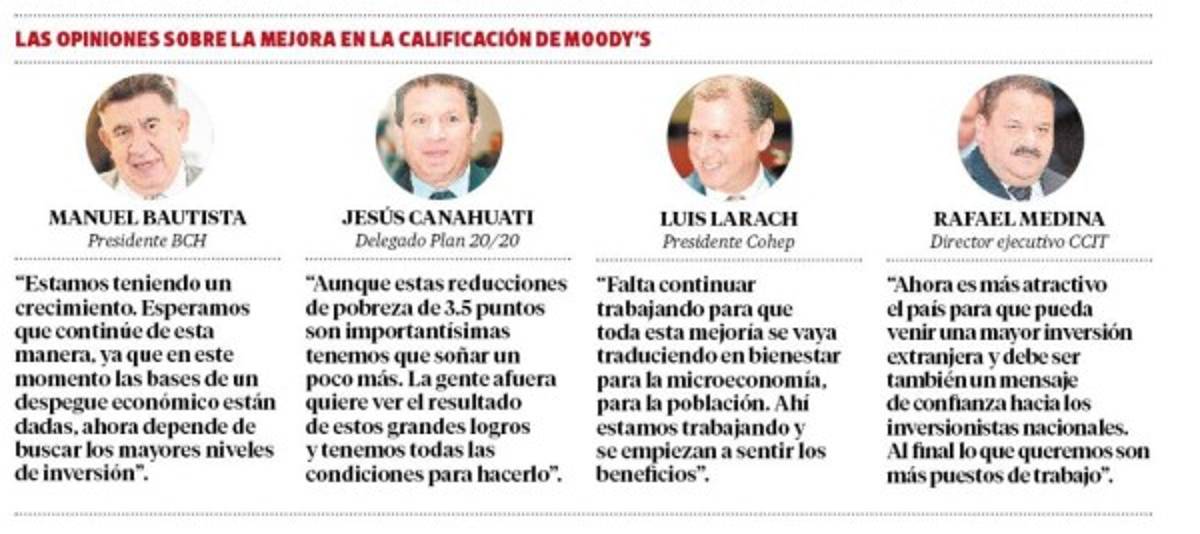 LAS OPINIONES SOBRE LA MEJORA EN LA CALIFICACIÓN DE MOODY'S

MANUEL BAUTISTA
Presidente BCH

"Estamos teniendo un crecimiento. Esperamos que continúe de esta manera, ya que en este momento las bases de un despegue económico están dadas, ahora depende de buscar los mayores niveles de inversión".

JESÚS CANAHUATI
Delegado Plan 20/20

"Aunque estas reducciones de pobreza de 3.5 puntos son importantísimas tenemos que soñar un poco más. La gente afuera quiere ver el resultado de estos grandes logros y tenemos todas las condiciones para hacerlo".

LUIS LARACH
Presidente Cohep

"Falta continuar trabajando para que toda esta mejoría se vaya traduciendo en bienestar para la microeconomía, para la población. Ahí estamos trabajando y se empiezan a sentir los beneficios".

RAFAEL MEDINA
Director ejecutivo CCIT

"Ahora es más atractivo el país para que pueda venir una mayor inversión extranjera y debe ser también un mensaje de confianza hacia los inversionistas nacionales. Al final lo que queremos son más puestos de trabajo".